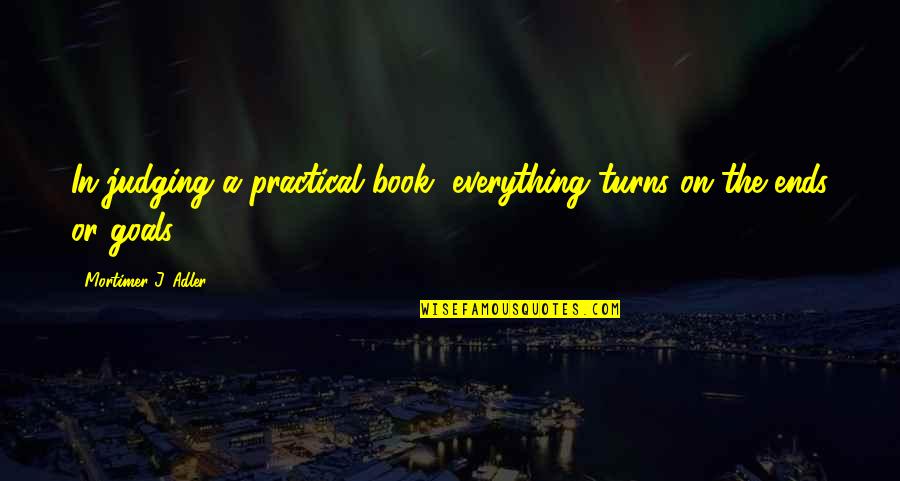 In judging a practical book, everything turns on the ends or goals.

Mortimer J. Adler

WISEFAMOUSQUOTES.COM